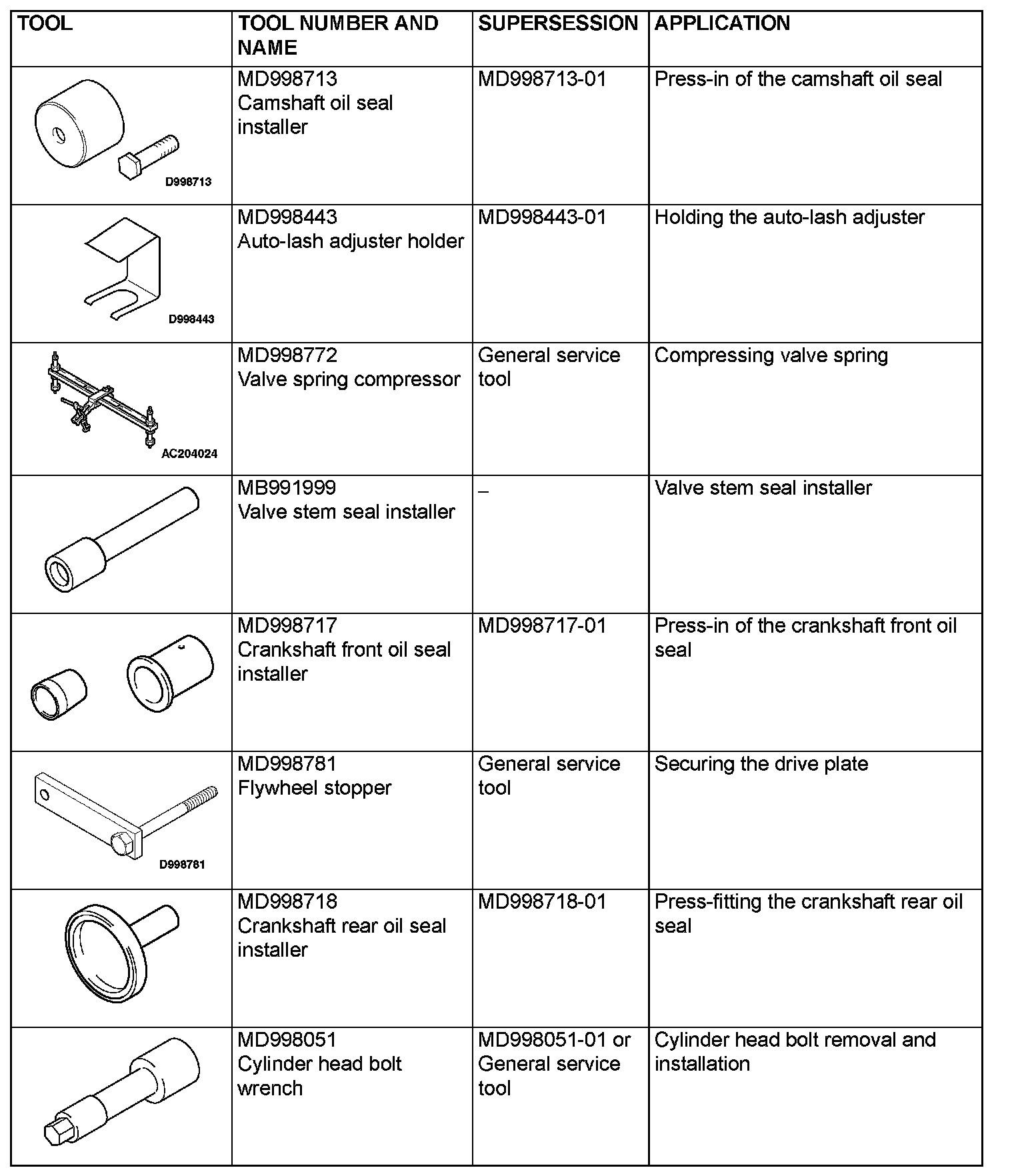 | TOOL | TOOL NUMBER AND NAME | SUPERSESSION | APPLICATION |
|---|---|---|---|
| D998713 | MD998713 Camshaft oil seal installer | MD998713-01 | Press-in of the camshaft oil seal |
| D998443 | MD998443 Auto-lash adjuster holder | MD998443-01 | Holding the auto-lash adjuster |
| AC204024 | MD998772 Valve spring compressor | General service tool | Compressing valve spring |
| | MB991999 Valve stem seal installer | – | Valve stem seal installer |
| | MD998717 Crankshaft front oil seal installer | MD998717-01 | Press-in of the crankshaft front oil seal |
| D998781 | MD998781 Flywheel stopper | General service tool | Securing the drive plate |
| | MD998718 Crankshaft rear oil seal installer | MD998718-01 | Press-fitting the crankshaft rear oil seal |
| | MD998051 Cylinder head bolt wrench | MD998051-01 or General service tool | Cylinder head bolt removal and installation |